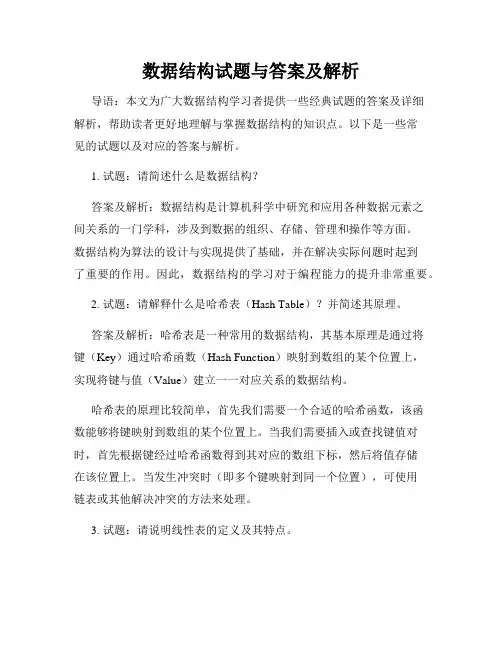 数据结构试题与答案及解析

导语：本文为广大数据结构学习者提供一些经典试题的答案及详细解析，帮助读者更好地理解与掌握数据结构的知识点。以下是一些常见的试题以及对应的答案与解析。

1. 试题：请简述什么是数据结构？

答案及解析：数据结构是计算机科学中研究和应用各种数据元素之间关系的一门学科，涉及到数据的组织、存储、管理和操作等方面。数据结构为算法的设计与实现提供了基础，并在解决实际问题时起到了重要的作用。因此，数据结构的学习对于编程能力的提升非常重要。

2. 试题：请解释什么是哈希表（Hash Table）？并简述其原理。

答案及解析：哈希表是一种常用的数据结构，其基本原理是通过将键（Key）通过哈希函数（Hash Function）映射到数组的某个位置上，实现将键与值（Value）建立一一对应关系的数据结构。

哈希表的原理比较简单，首先我们需要一个合适的哈希函数，该函数能够将键映射到数组的某个位置上。当我们需要插入或查找键值对时，首先根据键经过哈希函数得到其对应的数组下标，然后将值存储在该位置上。当发生冲突时（即多个键映射到同一个位置），可使用链表或其他解决冲突的方法来处理。

3. 试题：请说明线性表的定义及其特点。